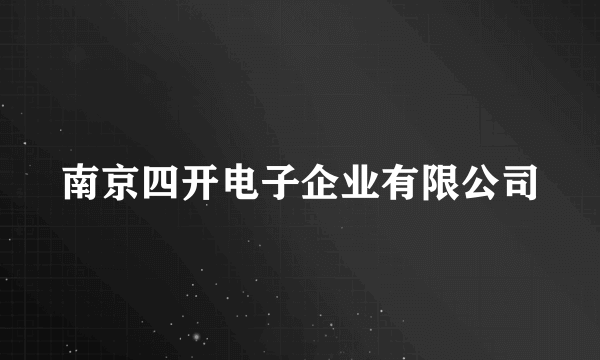 南京四开电子企业有限公司